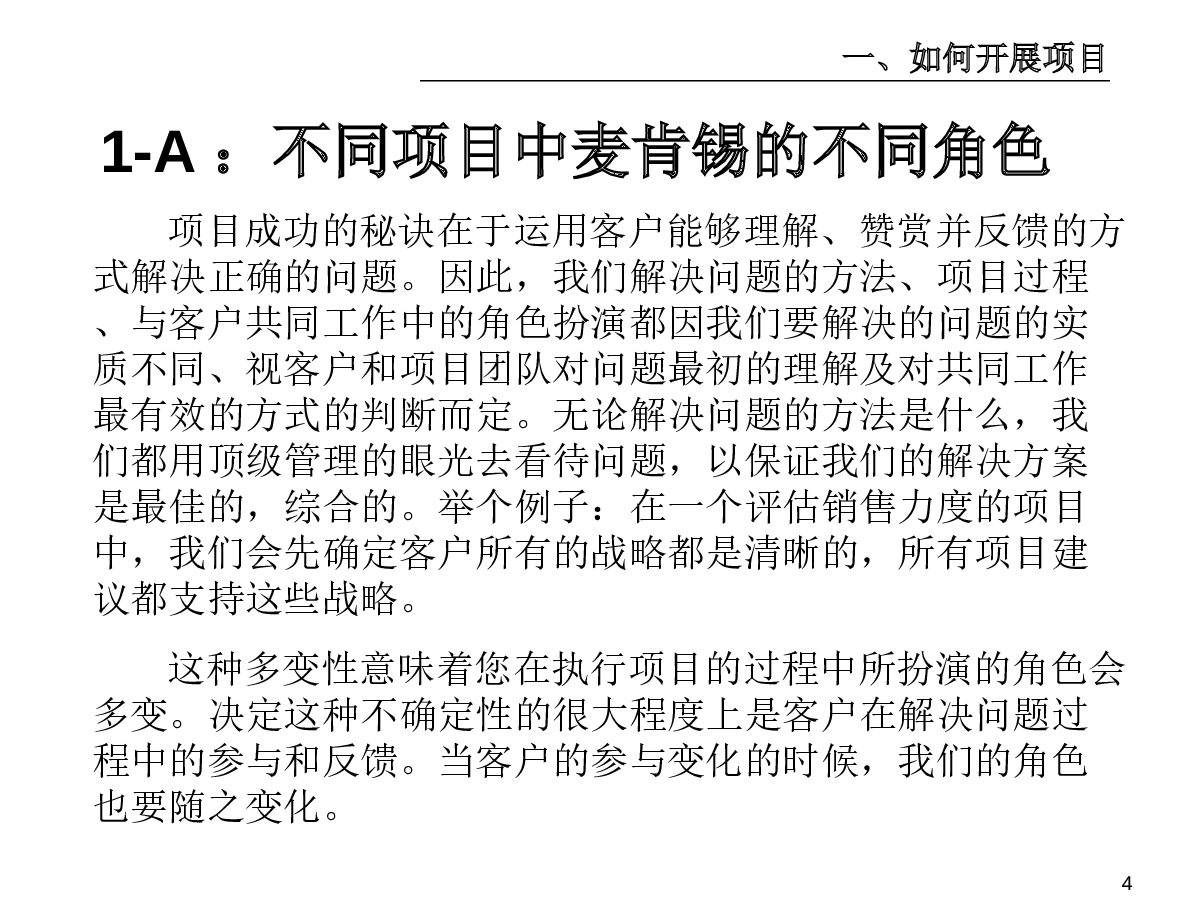 一、如何开展项目

1-A ：不同项目中麦肯锡的不同角色

项目成功的秘诀在于运用客户能够理解、赞赏并反馈的方式解决正确的问题。因此，我们解决问题的方法、项目过程、与客户共同工作中的角色扮演都因我们要解决的问题的实质不同、视客户和项目团队对问题最初的理解及对共同工作最有效的方式的判断而定。无论解决问题的方法是什么，我们都用顶级管理的眼光去看待问题，以保证我们的解决方案是最佳的，综合的。举个例子：在一个评估销售力度的项目中，我们会先确定客户所有的战略都是清晰的，所有项目建议都支持这些战略。

这种多变性意味着您在执行项目的过程中所扮演的角色会多变。决定这种不确定性的很大程度上是客户在解决问题过程中的参与和反馈。当客户的参与变化的时候，我们的角色也要随之变化。

4